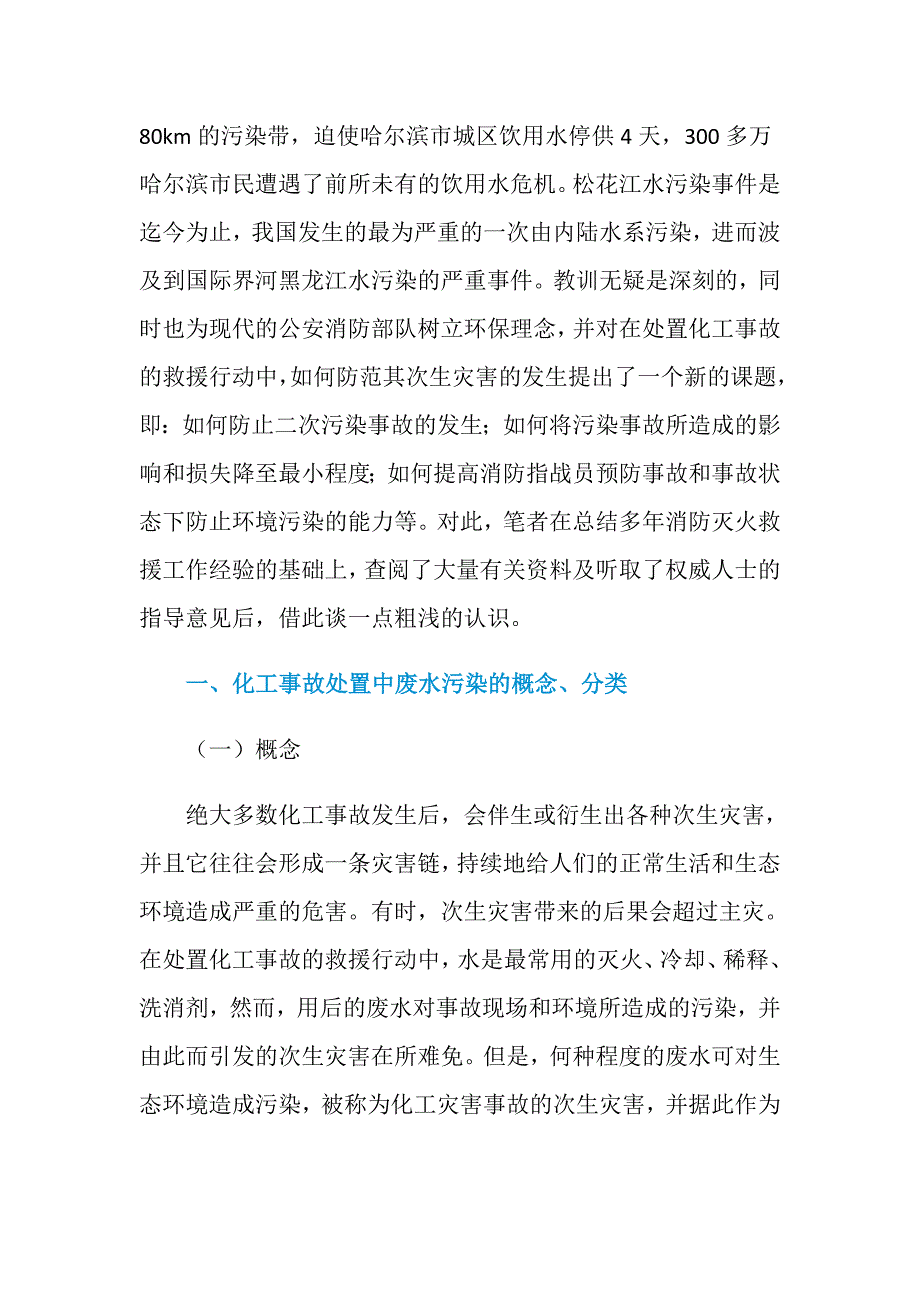 80km 的污染带，迫使哈尔滨市城区饮用水停供 4 天，300 多万哈尔滨市民遭遇了前所未有的饮用水危机。松花江水污染事件是迄今为止，我国发生的最为严重的一次由内陆水系污染，进而波及到国际界河黑龙江水污染的严重事件。教训无疑是深刻的，同时也为现代的公安消防部队树立环保理念，并对在处置化工事故的救援行动中，如何防范其次生灾害的发生提出了一个新的课题，即：如何防止二次污染事故的发生；如何将污染事故所造成的影响和损失降至最小程度；如何提高消防指战员预防事故和事故状态下防止环境污染的能力等。对此，笔者在总结多年消防灭火救援工作经验的基础上，查阅了大量有关资料及听取了权威人士的指导意见后，借此谈一点粗浅的认识。

一、化工事故处置中废水污染的概念、分类

（一）概念

绝大多数化工事故发生后，会伴生或衍生出各种次生灾害，并且它往往会形成一条灾害链，持续地给人们的正常生活和生态环境造成严重的危害。有时，次生灾害带来的后果会超过主灾。在处置化工事故的救援行动中，水是最常用的灭火、冷却、稀释、洗消剂，然而，用后的废水对事故现场和环境所造成的污染，并由此而引发的次生灾害在所难免。但是，何种程度的废水可对生态环境造成污染，被称为化工灾害事故的次生灾害，并据此作为